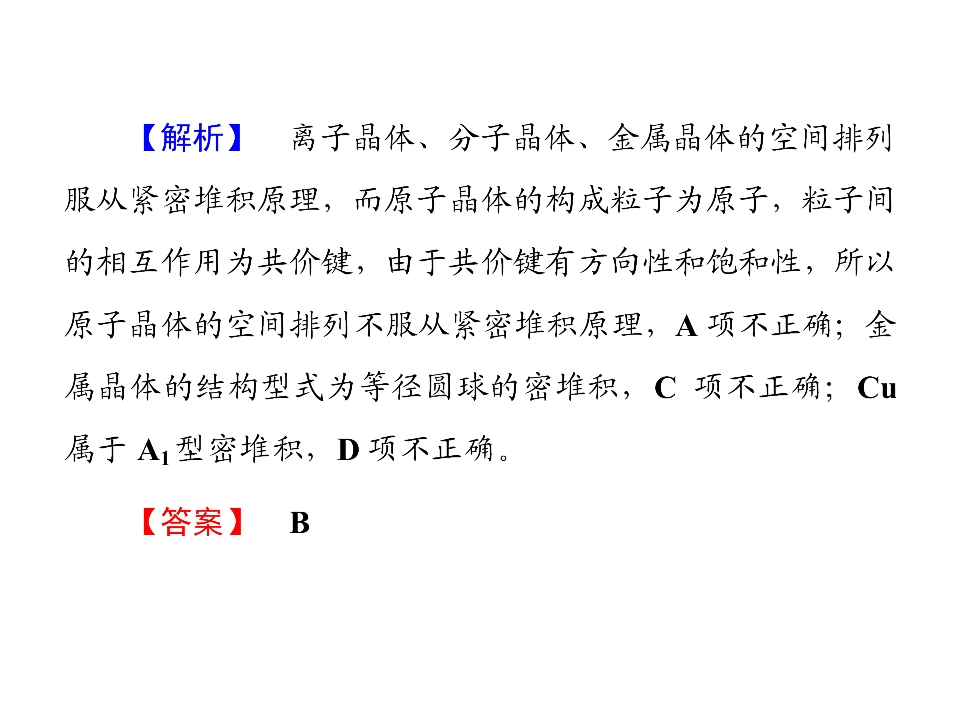 【解析】 离子晶体、分子晶体、金属晶体的空间排列服从紧密堆积原理，而原子晶体的构成粒子为原子，粒子间的相互作用为共价键，由于共价键有方向性和饱和性，所以原子晶体的空间排列不服从紧密堆积原理，A项不正确；金属晶体的结构型式为等径圆球的密堆积，C项不正确；Cu属于$A_1$型密堆积，D项不正确。

【答案】 B